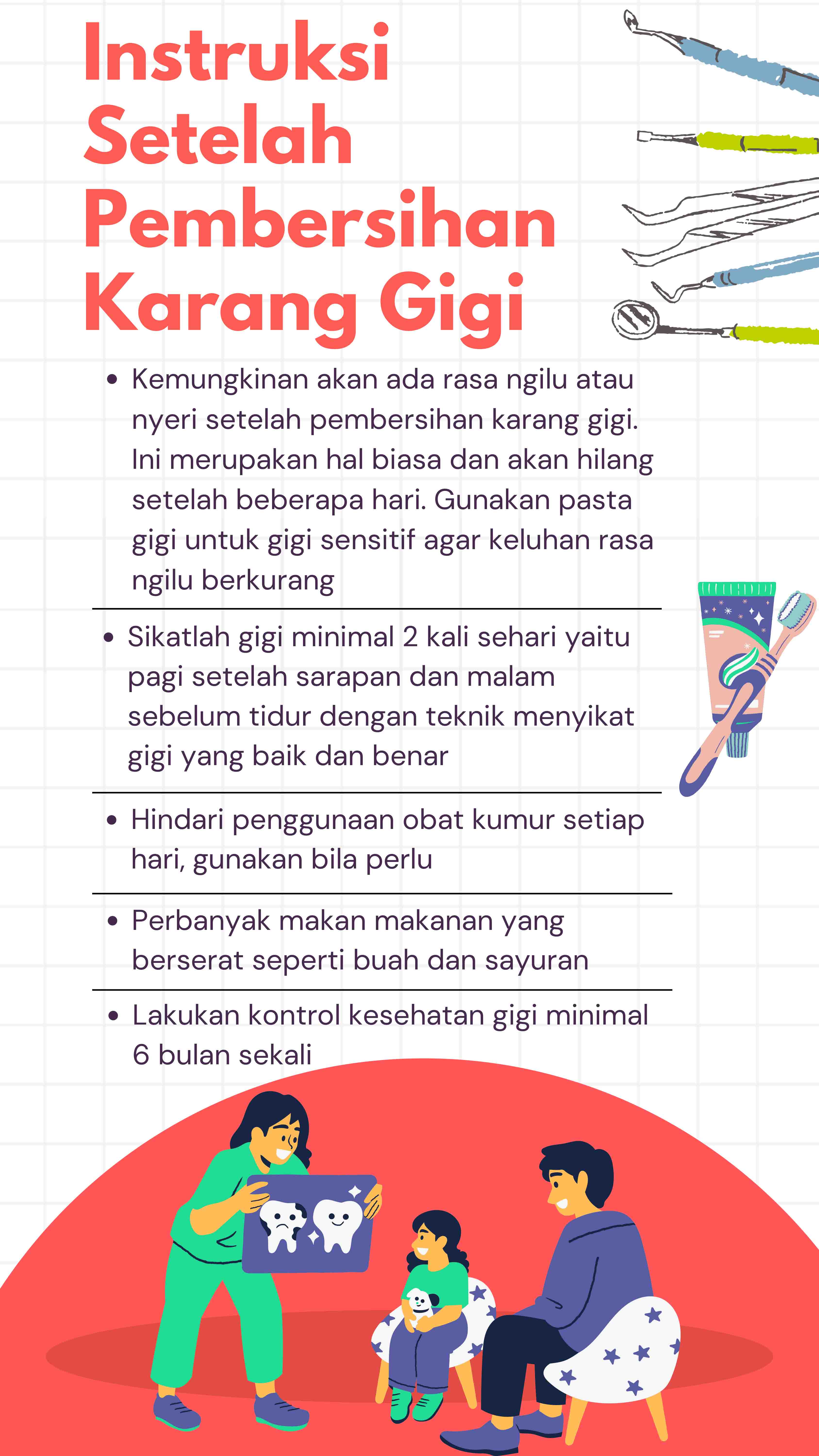 Instruksi Setelah Pembersihan Karang Gigi

• Kemungkinan akan ada rasa ngilu atau nyeri setelah pembersihan karang gigi. Ini merupakan hal biasa dan akan hilang setelah beberapa hari. Gunakan pasta gigi untuk gigi sensitif agar keluhan rasa ngilu berkurang

• Sikatlah gigi minimal 2 kali sehari yaitu pagi setelah sarapan dan malam sebelum tidur dengan teknik menyikat gigi yang baik dan benar

• Hindari penggunaan obat kumur setiap hari, gunakan bila perlu

• Perbanyak makan makanan yang berserat seperti buah dan sayuran

• Lakukan kontrol kesehatan gigi minimal 6 bulan sekali